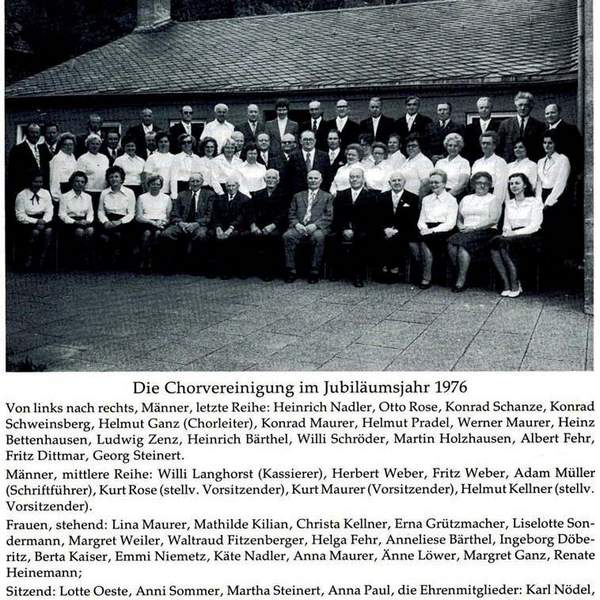 Die Chorvereinigung im Jubiläumsjahr 1976

Von links nach rechts, Männer, letzte Reihe: Heinrich Nadler, Otto Rose, Konrad Schanze, Konrad Schweinsberg, Helmut Ganz (Chorleiter), Konrad Maurer, Helmut Pradel, Werner Maurer, Heinz Bettenhausen, Ludwig Zenz, Heinrich Bärthel, Willi Schröder, Martin Holzhausen, Albert Fehr, Fritz Dittmar, Georg Steinert.

Männer, mittlere Reihe: Willi Langhorst (Kassierer), Herbert Weber, Fritz Weber, Adam Müller (Schriftführer), Kurt Rose (stellv. Vorsitzender), Kurt Maurer (Vorsitzender), Helmut Kellner (stellv. Vorsitzender).

Frauen, stehend: Lina Maurer, Mathilde Kilian, Christa Kellner, Erna Grützmacher, Liselotte Sondermann, Margret Weiler, Waltraud Fitzenberger, Helga Fehr, Anneliese Bärthel, Ingeborg Döberitz, Berta Kaiser, Emmi Niemetz, Käte Nadler, Anna Maurer, Änne Löwer, Margret Ganz, Renate Heinemann;

Sitzend: Lotte Oeste, Anni Sommer, Martha Steinert, Anna Paul, die Ehrenmitglieder: Karl Nödel,